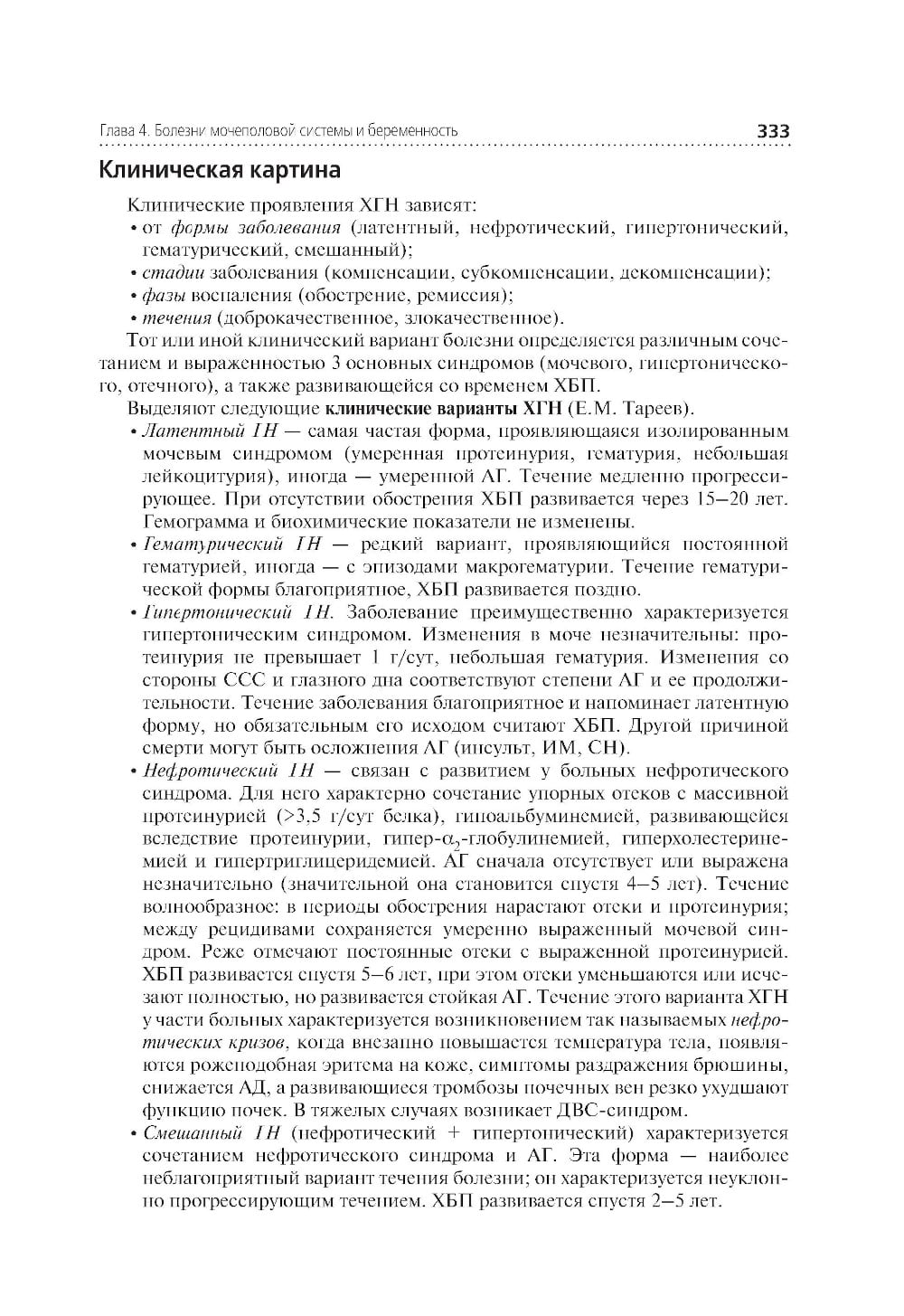 Глава 4. Болезни мочеполовой системы и беременность 333

Клиническая картина

Клинические проявления ХГН зависят:
• от формы заболевания (латентный, нефротический, гипертонический, гематурический, смешанный);
• стадии заболевания (компенсации, субкомпенсации, декомпенсации);
• фазы воспаления (обострение, ремиссия);
• течения (доброкачественное, злокачественное).

Тот или иной клинический вариант болезни определяется различным сочетанием и выраженностью 3 основных синдромов (мочевого, гипертонического, отечного), а также развивающейся со временем ХБП.

Выделяют следующие клинические варианты ХГН (Е.М. Тареев).
• Латентный ГН — самая частая форма, проявляющаяся изолированным мочевым синдромом (умеренная протеинурия, гематурия, небольшая лейкоцитурия), иногда — умеренной АГ. Течение медленно прогрессирующее. При отсутствии обострения ХБП развивается через 15–20 лет. Гемограмма и биохимические показатели не изменены.
• Гематурический ГН — редкий вариант, проявляющийся постоянной гематурией, иногда — с эпизодами макрогематурии. Течение гематурической формы благоприятное, ХБП развивается поздно.
• Гипертонический ГН. Заболевание преимущественно характеризуется гипертоническим синдромом. Изменения в моче незначительны: протеинурия не превышает 1 г/сут, небольшая гематурия. Изменения со стороны ССС и глазного дна соответствуют степени АГ и ее продолжительности. Течение заболевания благоприятное и напоминает латентную форму, но обязательным его исходом считают ХБП. Другой причиной смерти могут быть осложнения АГ (инсульт, ИМ, СН).
• Нефротический ГН — связан с развитием у больных нефротического синдрома. Для него характерно сочетание упорных отеков с массивной протеинурией (>3,5 г/сут белка), гипоальбуминемией, развивающейся вследствие протеинурии, гипер-$\alpha_2$-глобулинемией, гиперхолестеринемией и гипертриглицеридемией. АГ сначала отсутствует или выражена незначительно (значительной она становится спустя 4–5 лет). Течение волнообразное: в периоды обострения нарастают отеки и протеинурия; между рецидивами сохраняется умеренно выраженный мочевой синдром. Реже отмечают постоянные отеки с выраженной протеинурией. ХБП развивается спустя 5–6 лет, при этом отеки уменьшаются или исчезают полностью, но развивается стойкая АГ. Течение этого варианта ХГН у части больных характеризуется возникновением так называемых нефротических кризов, когда внезапно повышается температура тела, появляются рожеподобная эритема на коже, симптомы раздражения брюшины, снижается АД, а развивающиеся тромбозы почечных вен резко ухудшают функцию почек. В тяжелых случаях возникает ДВС-синдром.
• Смешанный ГН (нефротический + гипертонический) характеризуется сочетанием нефротического синдрома и АГ. Эта форма — наиболее неблагоприятный вариант течения болезни; он характеризуется неуклонно прогрессирующим течением. ХБП развивается спустя 2–5 лет.